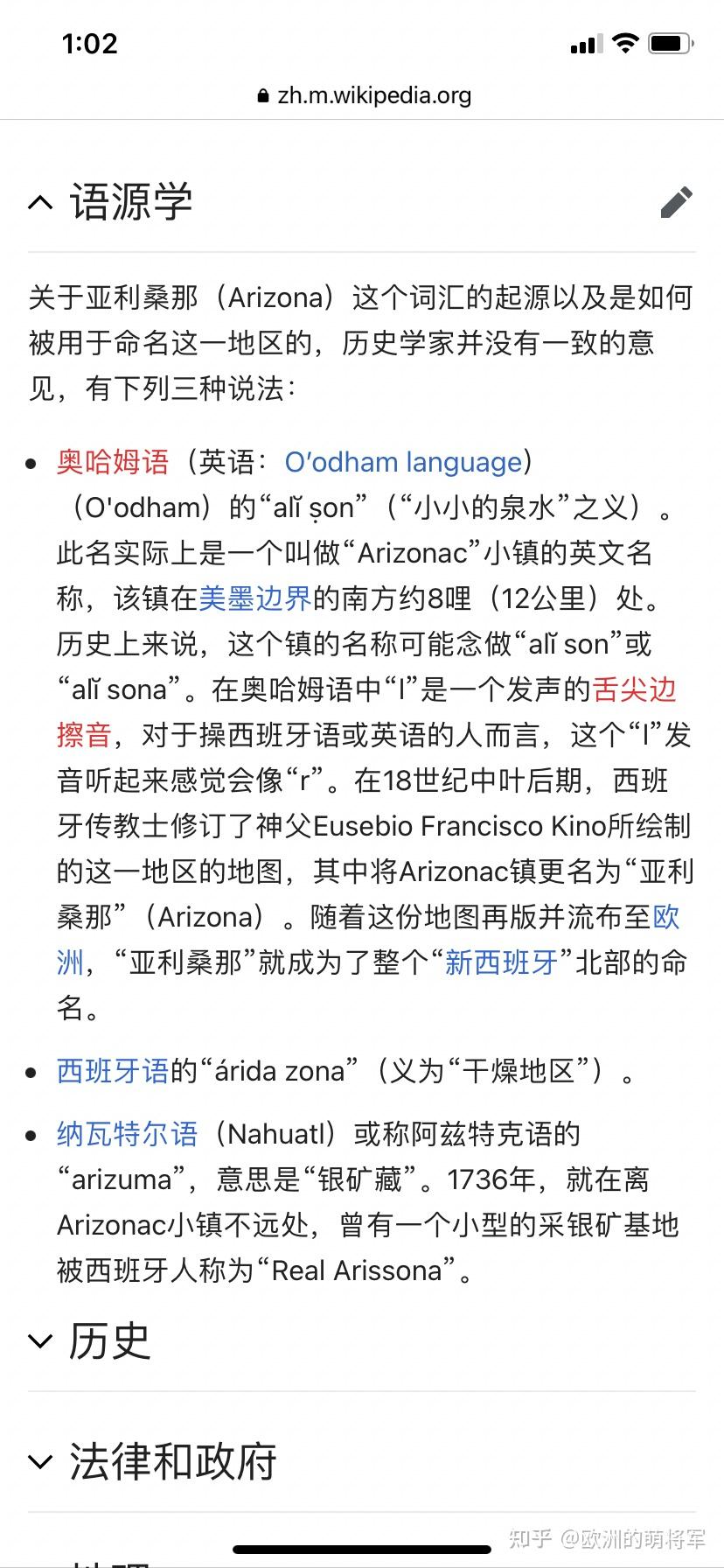 1:02

zh.m.wikipedia.org

语源学

关于亚利桑那（Arizona）这个词汇的起源以及是如何被用于命名这一地区的，历史学家并没有一致的意见，有下列三种说法：

- 奥哈姆语（英语：O′odham language）（O'odham）的“alĭ ṣon”（“小小的泉水”之义）。此名实际上是一个叫做“Arizonac”小镇的英文名称，该镇在美墨边界的南方约8哩（12公里）处。历史上来说，这个镇的名称可能念做“alĭ son”或“alĭ sona”。在奥哈姆语中“l”是一个发声的舌尖边擦音，对于操西班牙语或英语的人而言，这个“l”发音听起来感觉会像“r”。在18世纪中叶后期，西班牙传教士修订了神父Eusebio Francisco Kino所绘制的这一地区的地图，其中将Arizonac镇更名为“亚利桑那”（Arizona）。随着这份地图再版并流布至欧洲，“亚利桑那”就成为了整个“新西班牙”北部的命名。
- 西班牙语的“árida zona”（义为“干燥地区”）。
- 纳瓦特尔语（Nahuatl）或称阿兹特克语的“arizuma”，意思是“银矿藏”。1736年，就在离Arizonac小镇不远处，曾有一个小型的采银矿基地被西班牙人称为“Real Arissona”。

历史

法律和政府

知乎 @欧洲的萌将军